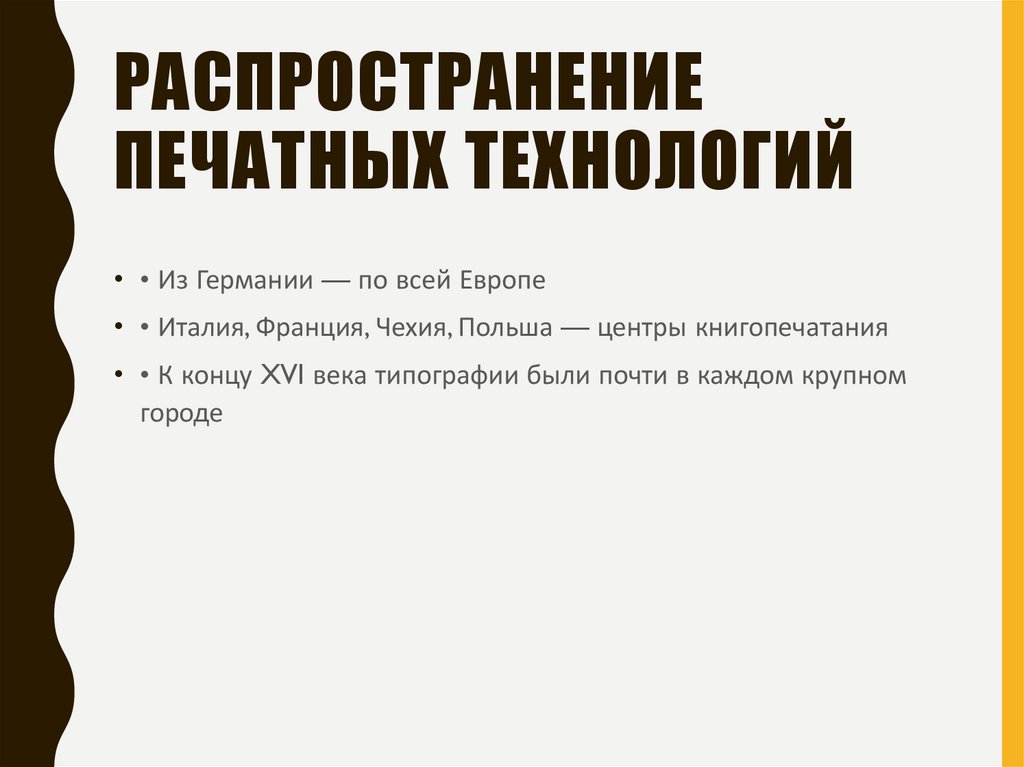 РАСПРОСТРАНЕНИЕ ПЕЧАТНЫХ ТЕХНОЛОГИЙ

• • Из Германии — по всей Европе

• • Италия, Франция, Чехия, Польша — центры книгопечатания

• • К концу XVI века типографии были почти в каждом крупном городе